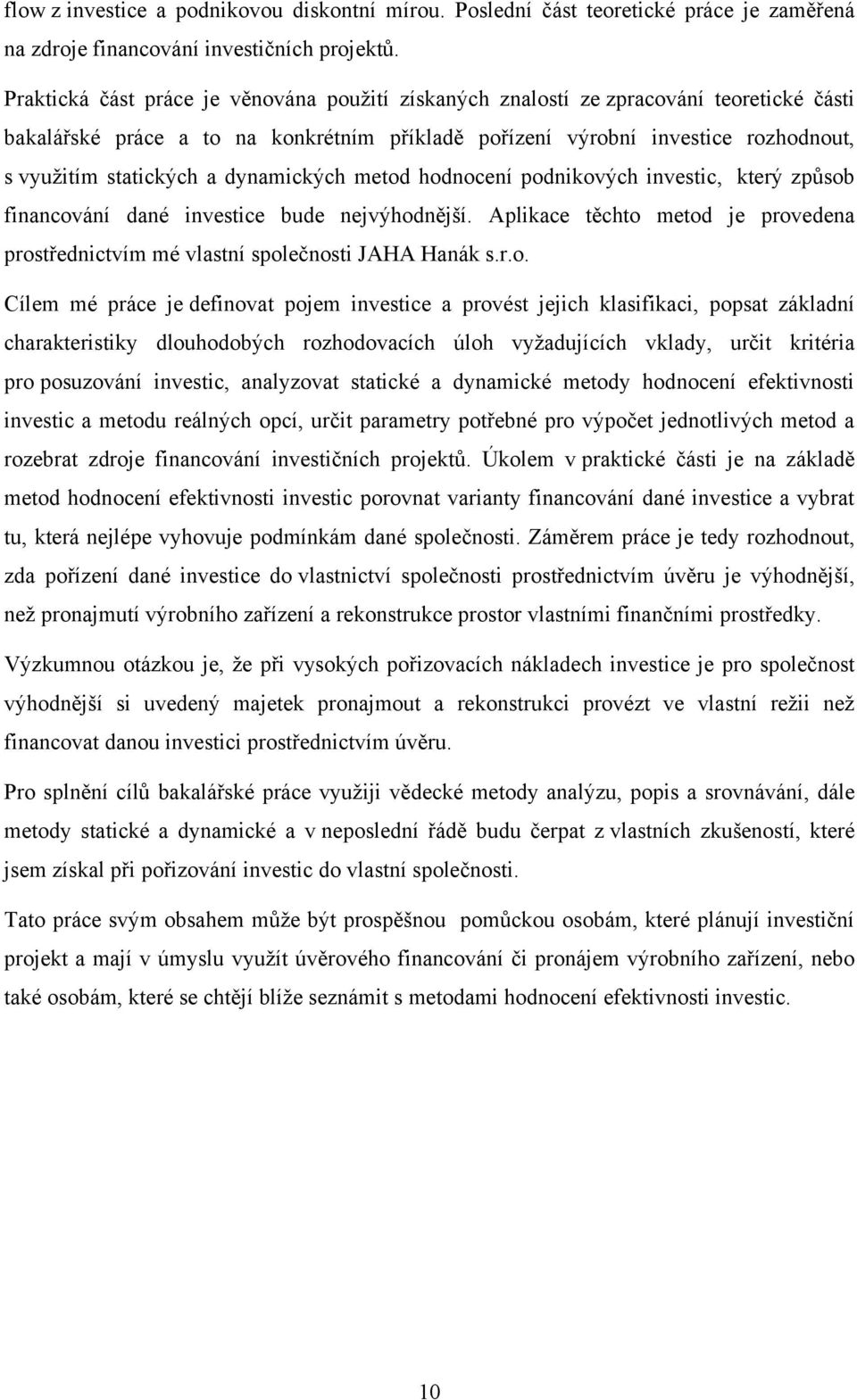 flow z investice a podnikovou diskontní mírou. Poslední část teoretické práce je zaměřená na zdroje financování investičních projektů.

Praktická část práce je věnována použití získaných znalostí ze zpracování teoretické části bakalářské práce a to na konkrétním příkladě pořízení výrobní investice rozhodnout, s využitím statických a dynamických metod hodnocení podnikových investic, který způsob financování dané investice bude nejvýhodnější. Aplikace těchto metod je provedena prostřednictvím mé vlastní společnosti JAHA Hanák s.r.o.

Cílem mé práce je definovat pojem investice a provést jejich klasifikaci, popsat základní charakteristiky dlouhodobých rozhodovacích úloh vyžadujících vklady, určit kritéria pro posuzování investic, analyzovat statické a dynamické metody hodnocení efektivnosti investic a metodu reálných opcí, určit parametry potřebné pro výpočet jednotlivých metod a rozebrat zdroje financování investičních projektů. Úkolem v praktické části je na základě metod hodnocení efektivnosti investic porovnat varianty financování dané investice a vybrat tu, která nejlépe vyhovuje podmínkám dané společnosti. Záměrem práce je tedy rozhodnout, zda pořízení dané investice do vlastnictví společnosti prostřednictvím úvěru je výhodnější, než pronajmutí výrobního zařízení a rekonstrukce prostor vlastními finančními prostředky.

Výzkumnou otázkou je, že při vysokých pořizovacích nákladech investice je pro společnost výhodnější si uvedený majetek pronajmout a rekonstrukci provézt ve vlastní režii než financovat danou investici prostřednictvím úvěru.

Pro splnění cílů bakalářské práce využiji vědecké metody analýzu, popis a srovnávání, dále metody statické a dynamické a v neposlední řádě budu čerpat z vlastních zkušeností, které jsem získal při pořizování investic do vlastní společnosti.

Tato práce svým obsahem může být prospěšnou pomůckou osobám, které plánují investiční projekt a mají v úmyslu využít úvěrového financování či pronájem výrobního zařízení, nebo také osobám, které se chtějí blíže seznámit s metodami hodnocení efektivnosti investic.

10